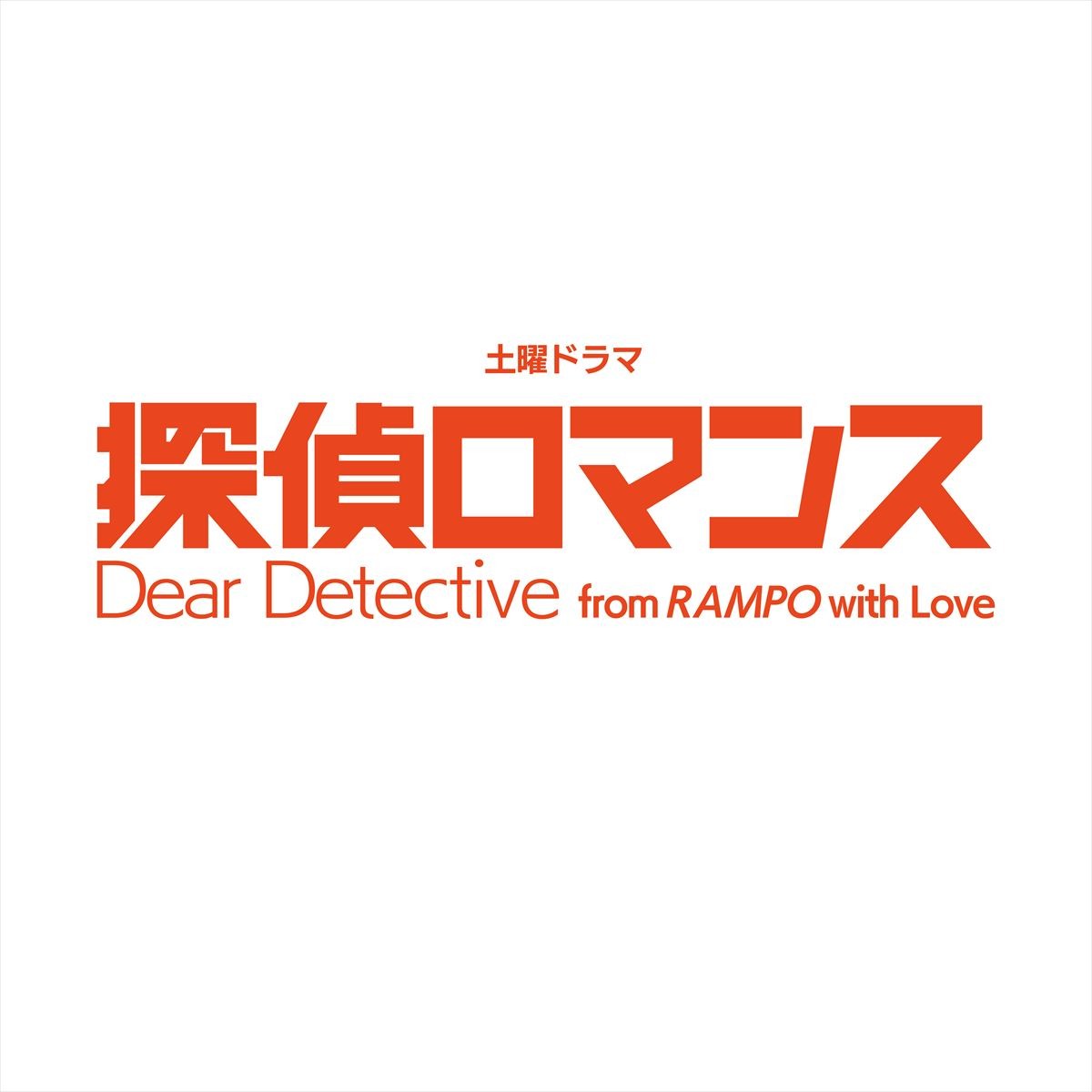 土曜ドラマ
探偵ロマンス
Dear Detective from RAMPO with Love